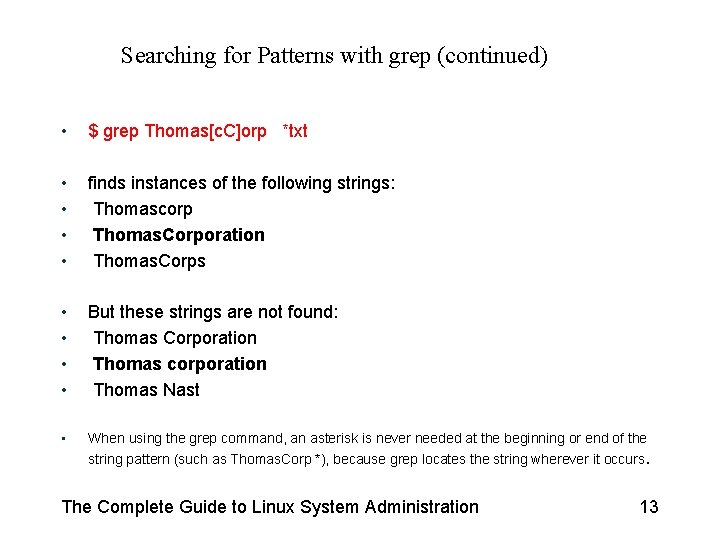 Searching for Patterns with grep (continued)

• $ grep Thomas[cC]orp *txt

• finds instances of the following strings:
• Thomascorp
• ThomasCorporation
• ThomasCorps

• But these strings are not found:
• Thomas Corporation
• Thomas corporation
• Thomas Nast

• When using the grep command, an asterisk is never needed at the beginning or end of the string pattern (such as ThomasCorp *), because grep locates the string wherever it occurs.

The Complete Guide to Linux System Administration 13